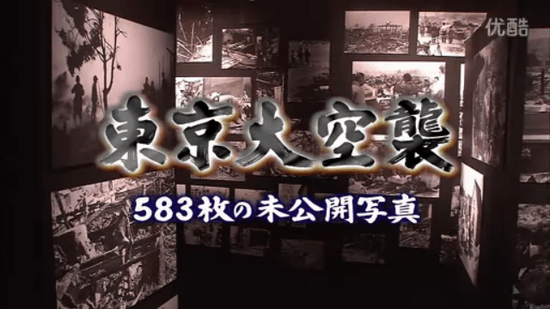 优酷

東京大空襲

583枚の未公開写真